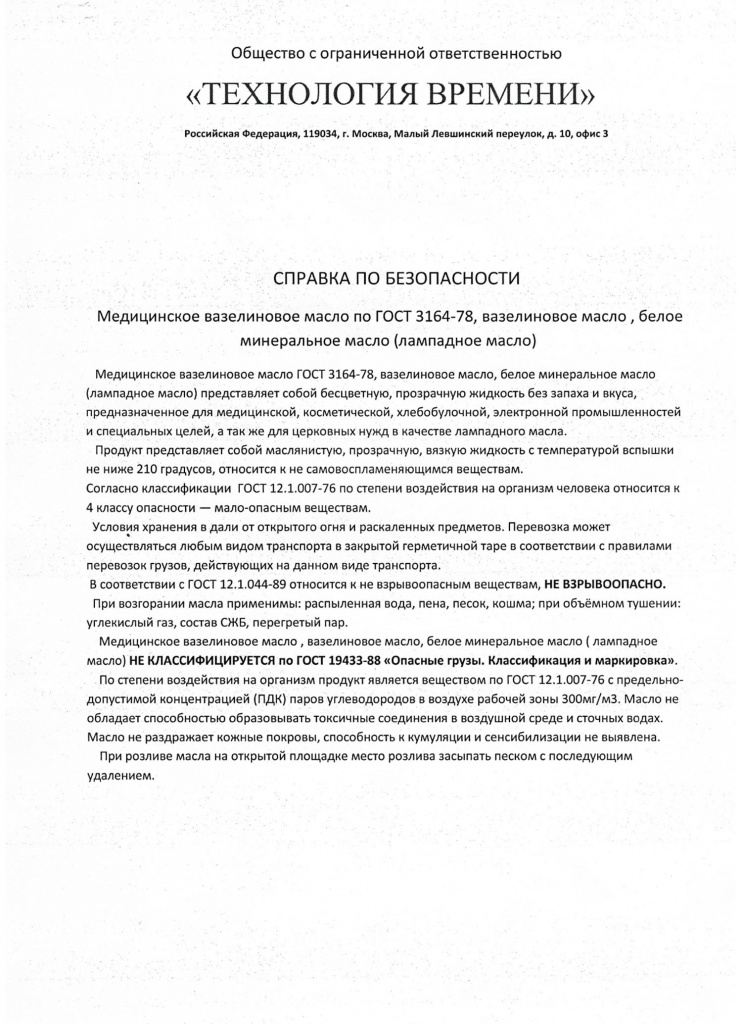 Общество с ограниченной ответственностью

«ТЕХНОЛОГИЯ ВРЕМЕНИ»

Российская Федерация, 119034, г. Москва, Малый Левшинский переулок, д. 10, офис 3

СПРАВКА ПО БЕЗОПАСНОСТИ

Медицинское вазелиновое масло по ГОСТ 3164-78, вазелиновое масло , белое минеральное масло (лампадное масло)

Медицинское вазелиновое масло ГОСТ 3164-78, вазелиновое масло, белое минеральное масло (лампадное масло) представляет собой бесцветную, прозрачную жидкость без запаха и вкуса, предназначенное для медицинской, косметической, хлебобулочной, электронной промышленностей и специальных целей, а так же для церковных нужд в качестве лампадного масла.

Продукт представляет собой маслянистую, прозрачную, вязкую жидкость с температурой вспышки не ниже 210 градусов, относится к не самовоспламеняющимся веществам.
Согласно классификации ГОСТ 12.1.007-76 по степени воздействия на организм человека относится к 4 классу опасности — мало-опасным веществам.

Условия хранения в дали от открытого огня и раскаленных предметов. Перевозка может осуществляться любым видом транспорта в закрытой герметичной таре в соответствии с правилами перевозок грузов, действующих на данном виде транспорта.

В соответствии с ГОСТ 12.1.044-89 относится к не взрывоопасным веществам, НЕ ВЗРЫВООПАСНО.

При возгорании масла применимы: распыленная вода, пена, песок, кошма; при объёмном тушении: углекислый газ, состав СЖБ, перегретый пар.

Медицинское вазелиновое масло , вазелиновое масло, белое минеральное масло ( лампадное масло) НЕ КЛАССИФИЦИРУЕТСЯ по ГОСТ 19433-88 «Опасные грузы. Классификация и маркировка».

По степени воздействия на организм продукт является веществом по ГОСТ 12.1.007-76 с предельно-допустимой концентрацией (ПДК) паров углеводородов в воздухе рабочей зоны 300мг/м3. Масло не обладает способностью образовывать токсичные соединения в воздушной среде и сточных водах. Масло не раздражает кожные покровы, способность к кумуляции и сенсибилизации не выявлена.

При розливе масла на открытой площадке место розлива засыпать песком с последующим удалением.